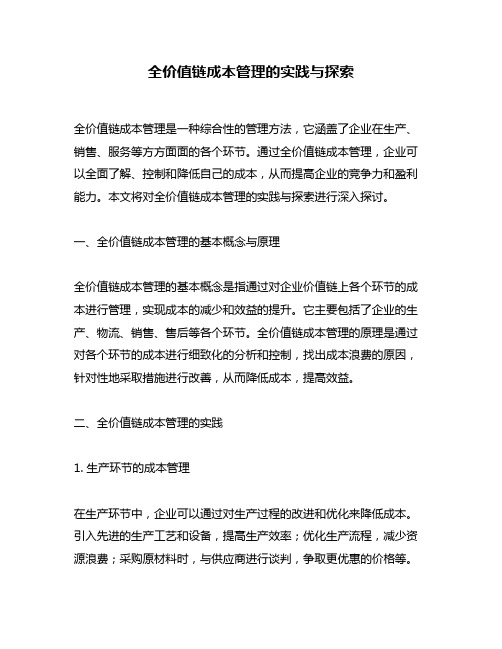 全价值链成本管理的实践与探索

全价值链成本管理是一种综合性的管理方法，它涵盖了企业在生产、销售、服务等方方面面的各个环节。通过全价值链成本管理，企业可以全面了解、控制和降低自己的成本，从而提高企业的竞争力和盈利能力。本文将对全价值链成本管理的实践与探索进行深入探讨。

一、全价值链成本管理的基本概念与原理

全价值链成本管理的基本概念是指通过对企业价值链上各个环节的成本进行管理，实现成本的减少和效益的提升。它主要包括了企业的生产、物流、销售、售后等各个环节。全价值链成本管理的原理是通过对各个环节的成本进行细致化的分析和控制，找出成本浪费的原因，针对性地采取措施进行改善，从而降低成本，提高效益。

二、全价值链成本管理的实践

1. 生产环节的成本管理

在生产环节中，企业可以通过对生产过程的改进和优化来降低成本。引入先进的生产工艺和设备，提高生产效率；优化生产流程，减少资源浪费；采购原材料时，与供应商进行谈判，争取更优惠的价格等。